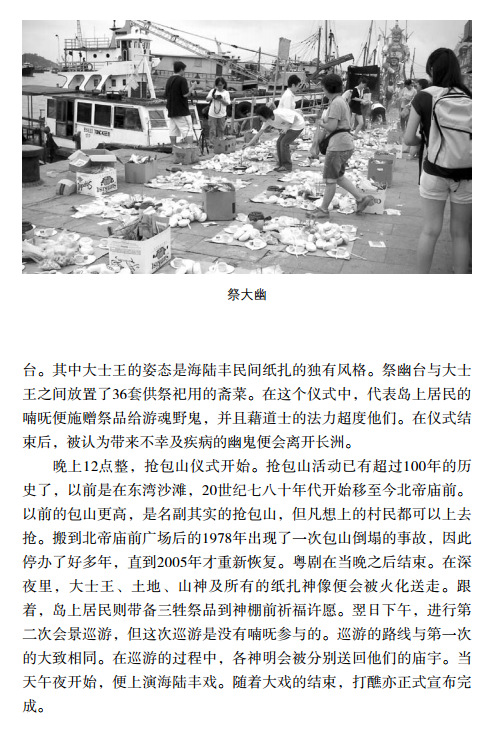 祭大幽

台。其中大士王的姿态是海陆丰民间纸扎的独有风格。祭幽台与大士王之间放置了36套供祭祀用的斋菜。在这个仪式中，代表岛上居民的喃呒便施赠祭品给游魂野鬼，并且藉道士的法力超度他们。在仪式结束后，被认为带来不幸及疾病的幽鬼便会离开长洲。

晚上12点整，抢包山仪式开始。抢包山活动已有超过100年的历史了，以前是在东湾沙滩，20世纪七八十年代开始移至今北帝庙前。以前的包山更高，是名副其实的抢包山，但凡想上的村民都可以上去抢。搬到北帝庙前广场后的1978年出现了一次包山倒塌的事故，因此停办了好多年，直到2005年才重新恢复。粤剧在当晚之后结束。在深夜里，大士王、土地、山神及所有的纸扎神像便会被火化送走。跟着，岛上居民则带备三牲祭品到神棚前祈福许愿。翌日下午，进行第二次会景巡游，但这次巡游是没有喃呒参与的。巡游的路线与第一次的大致相同。在巡游的过程中，各神明会被分别送回他们的庙宇。当天午夜开始，便上演海陆丰戏。随着大戏的结束，打醮亦正式宣布完成。